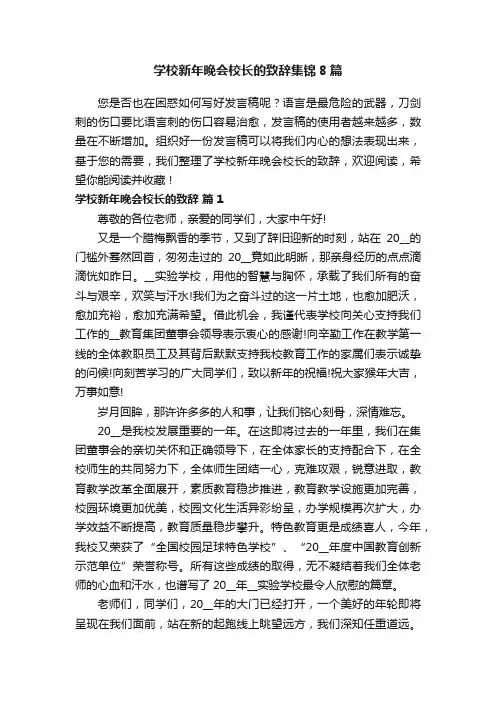 学校新年晚会校长的致辞集锦 8 篇

您是否也在困惑如何写好发言稿呢？语言是最危险的武器，刀剑刺的伤口要比语言刺的伤口容易治愈，发言稿的使用者越来越多，数量在不断增加。组织好一份发言稿可以将我们内心的想法表现出来，基于您的需要，我们整理了学校新年晚会校长的致辞，欢迎阅读，希望你能阅读并收藏！

学校新年晚会校长的致辞 篇 1

尊敬的各位老师，亲爱的同学们，大家中午好!

又是一个腊梅飘香的季节，又到了辞旧迎新的时刻，站在 20__的门槛外蓦然回首，匆匆走过的 20__竟如此明晰，那亲身经历的点点滴滴恍如昨日。__实验学校，用他的智慧与胸怀，承载了我们所有的奋斗与艰辛，欢笑与汗水!我们为之奋斗过的这一片土地，也愈加肥沃，愈加充裕，愈加充满希望。借此机会，我谨代表学校向关心支持我们工作的__教育集团董事会领导表示衷心的感谢!向辛勤工作在教学第一线的全体教职员工及其背后默默支持我校教育工作的家属们表示诚挚的问候!向刻苦学习的广大同学们，致以新年的祝福!祝大家猴年大吉，万事如意!

岁月回眸，那许许多多的人和事，让我们铭心刻骨，深情难忘。

20__是我校发展重要的一年。在这即将过去的一年里，我们在集团董事会的亲切关怀和正确领导下，在全体家长的支持配合下，在全校师生的共同努力下，全体师生团结一心，克难攻艰，锐意进取，教育教学改革全面展开，素质教育稳步推进，教育教学设施更加完善，校园环境更加优美，校园文化生活异彩纷呈，办学规模再次扩大，办学效益不断提高，教育质量稳步攀升。特色教育更是成绩喜人，今年，我校又荣获了“全国校园足球特色学校”、“20__年度中国教育创新示范单位”荣誉称号。所有这些成绩的取得，无不凝结着我们全体老师的心血和汗水，也谱写了 20__年__实验学校最令人欣慰的篇章。

老师们，同学们，20__年的大门已经打开，一个美好的年轮即将呈现在我们面前，站在新的起跑线上眺望远方，我们深知任重道远。